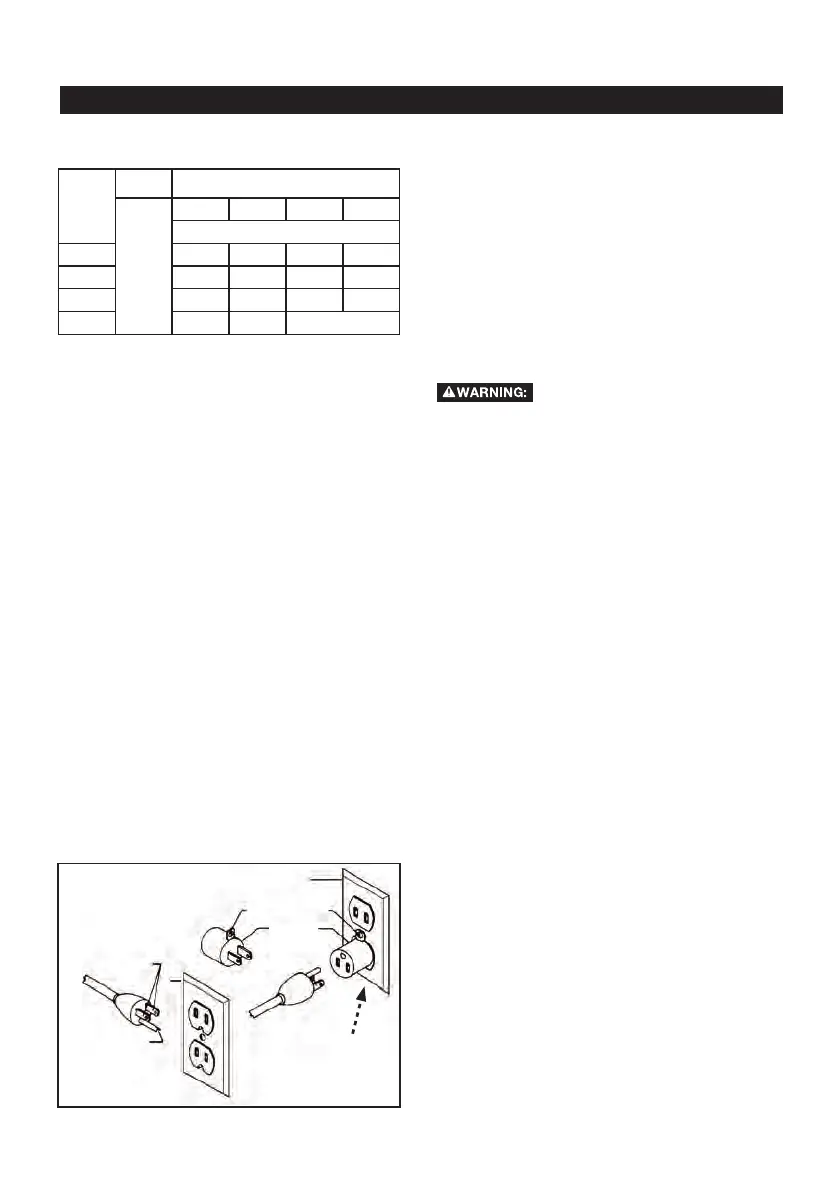 WARNING: